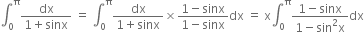 $\int_0^\pi \frac{dx}{1+\sin x} = \int_0^\pi \frac{dx}{1+\sin x} \times \frac{1-\sin x}{1-\sin x}dx = x\int_0^\pi \frac{1-\sin x}{1-\sin^2 x}dx$